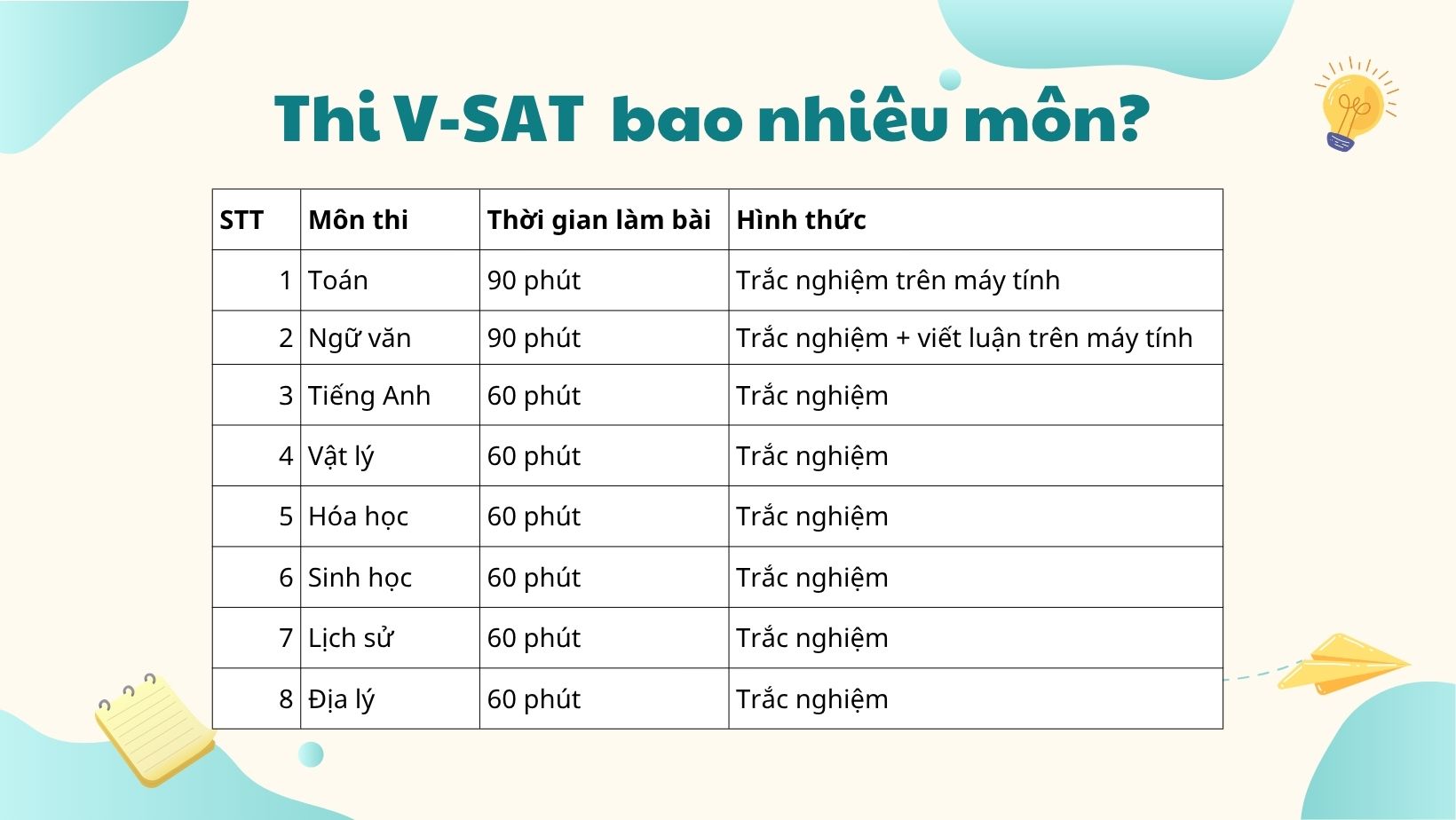 Thi V-SAT  bao nhiêu môn?

| STT | Môn thi | Thời gian làm bài | Hình thức |
|---|---|---|---|
| 1 | Toán | 90 phút | Trắc nghiệm trên máy tính |
| 2 | Ngữ văn | 90 phút | Trắc nghiệm + viết luận trên máy tính |
| 3 | Tiếng Anh | 60 phút | Trắc nghiệm |
| 4 | Vật lý | 60 phút | Trắc nghiệm |
| 5 | Hóa học | 60 phút | Trắc nghiệm |
| 6 | Sinh học | 60 phút | Trắc nghiệm |
| 7 | Lịch sử | 60 phút | Trắc nghiệm |
| 8 | Địa lý | 60 phút | Trắc nghiệm |